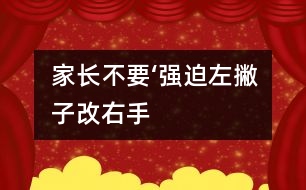 家长不要‘强迫左撇子改右手